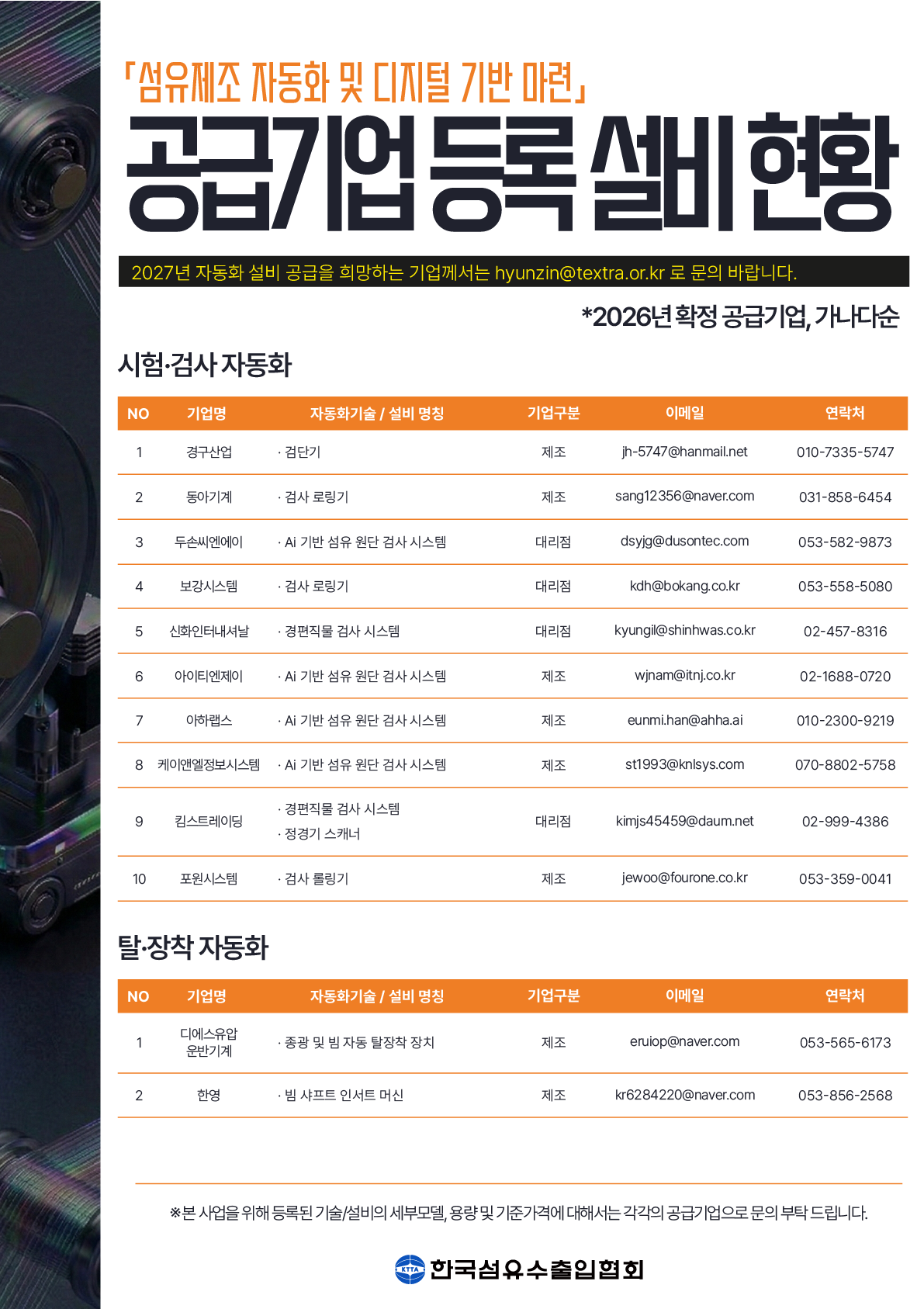 「섬유제조 자동화 및 디지털 기반 마련」
공급기업 등록 설비 현황

2027년 자동화 설비 공급을 희망하는 기업께서는 hyunzin@textra.or.kr 로 문의 바랍니다.

*2026년 확정 공급기업, 가나다순

시험·검사 자동화

| NO | 기업명 | 자동화기술 / 설비 명칭 | 기업구분 | 이메일 | 연락처 |
|---|---|---|---|---|---|
| 1 | 경구산업 | · 검단기 | 제조 | jh-5747@hanmail.net | 010-7335-5747 |
| 2 | 동아기계 | · 검사 로링기 | 제조 | sang12356@naver.com | 031-858-6454 |
| 3 | 두손씨엔에이 | · Ai 기반 섬유 원단 검사 시스템 | 대리점 | dsyjg@dusontec.com | 053-582-9873 |
| 4 | 보강시스템 | · 검사 로링기 | 대리점 | kdh@bokang.co.kr | 053-558-5080 |
| 5 | 신화인터내셔날 | · 경편직물 검사 시스템 | 대리점 | kyungil@shinhwas.co.kr | 02-457-8316 |
| 6 | 아이티엔제이 | · Ai 기반 섬유 원단 검사 시스템 | 제조 | wjnam@itnj.co.kr | 02-1688-0720 |
| 7 | 아하랩스 | · Ai 기반 섬유 원단 검사 시스템 | 제조 | eunmi.han@ahha.ai | 010-2300-9219 |
| 8 | 케이앤엘정보시스템 | · Ai 기반 섬유 원단 검사 시스템 | 제조 | st1993@knlsys.com | 070-8802-5758 |
| 9 | 킴스트레이딩 | · 경편직물 검사 시스템 · 정경기 스캐너 | 대리점 | kimjs45459@daum.net | 02-999-4386 |
| 10 | 포원시스템 | · 검사 롤링기 | 제조 | jewoo@fourone.co.kr | 053-359-0041 |

탈·장착 자동화

| NO | 기업명 | 자동화기술 / 설비 명칭 | 기업구분 | 이메일 | 연락처 |
|---|---|---|---|---|---|
| 1 | 디에스유압 운반기계 | · 종광 및 빔 자동 탈장착 장치 | 제조 | eruiop@naver.com | 053-565-6173 |
| 2 | 한영 | · 빔 샤프트 인서트 머신 | 제조 | kr6284220@naver.com | 053-856-2568 |

※본 사업을 위해 등록된 기술/설비의 세부모델, 용량 및 기준가격에 대해서는 각각의 공급기업으로 문의 부탁 드립니다.

KTTA 한국섬유수출입협회